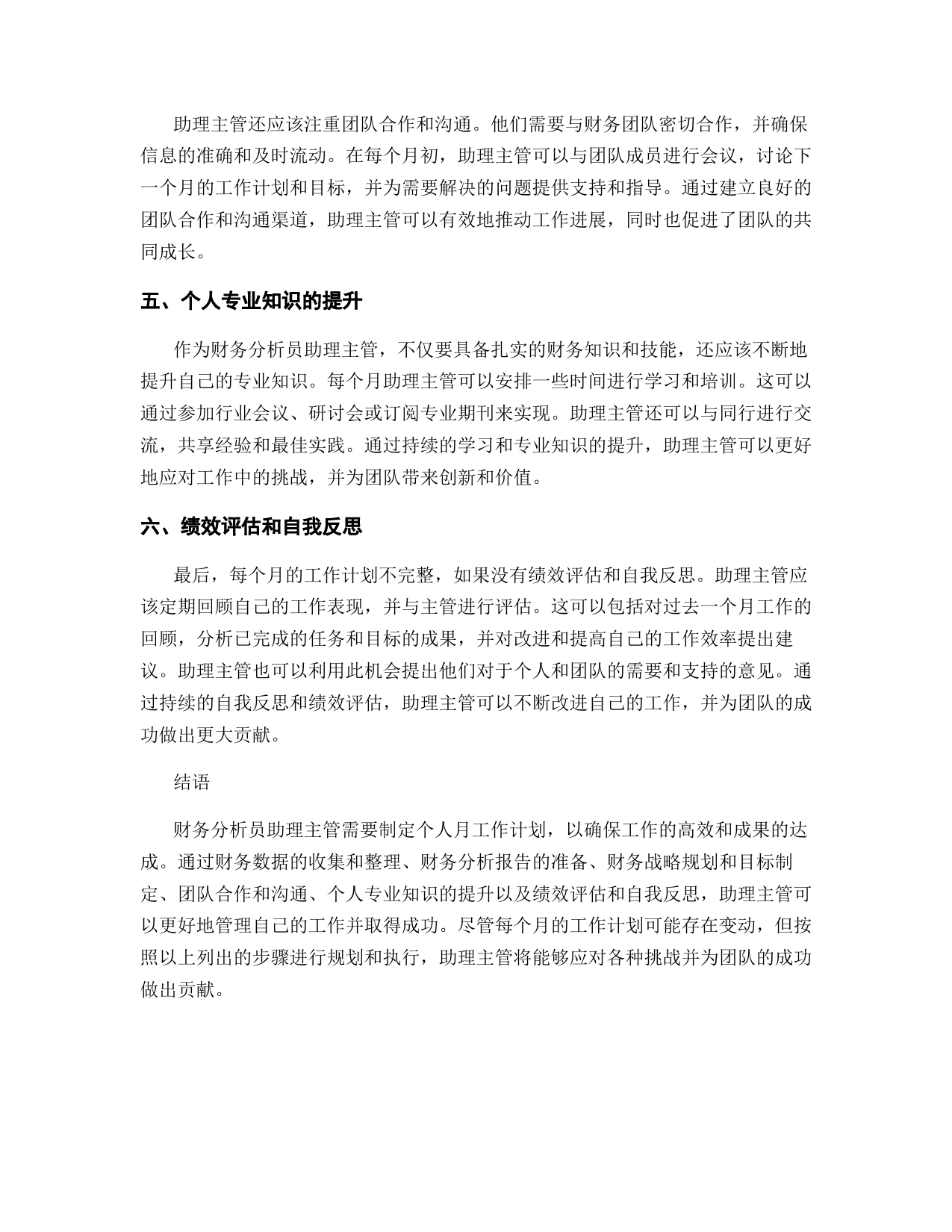 助理主管还应该注重团队合作和沟通。他们需要与财务团队密切合作，并确保信息的准确和及时流动。在每个月初，助理主管可以与团队成员进行会议，讨论下一个月的工作计划和目标，并为需要解决的问题提供支持和指导。通过建立良好的团队合作和沟通渠道，助理主管可以有效地推动工作进展，同时也促进了团队的共同成长。

五、个人专业知识的提升

作为财务分析员助理主管，不仅要具备扎实的财务知识和技能，还应该不断地提升自己的专业知识。每个月助理主管可以安排一些时间进行学习和培训。这可以通过参加行业会议、研讨会或订阅专业期刊来实现。助理主管还可以与同行进行交流，共享经验和最佳实践。通过持续的学习和专业知识的提升，助理主管可以更好地应对工作中的挑战，并为团队带来创新和价值。

六、绩效评估和自我反思

最后，每个月的工作计划不完整，如果没有绩效评估和自我反思。助理主管应该定期回顾自己的工作表现，并与主管进行评估。这可以包括对过去一个月工作的回顾，分析已完成的任务和目标的成果，并对改进和提高自己的工作效率提出建议。助理主管也可以利用此机会提出他们对于个人和团队的需要和支持的意见。通过持续的自我反思和绩效评估，助理主管可以不断改进自己的工作，并为团队的成功做出更大贡献。

结语

财务分析员助理主管需要制定个人月工作计划，以确保工作的高效和成果的达成。通过财务数据的收集和整理、财务分析报告的准备、财务战略规划和目标制定、团队合作和沟通、个人专业知识的提升以及绩效评估和自我反思，助理主管可以更好地管理自己的工作并取得成功。尽管每个月的工作计划可能存在变动，但按照以上列出的步骤进行规划和执行，助理主管将能够应对各种挑战并为团队的成功做出贡献。